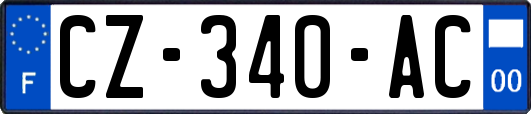 F
CZ-340-AC
00